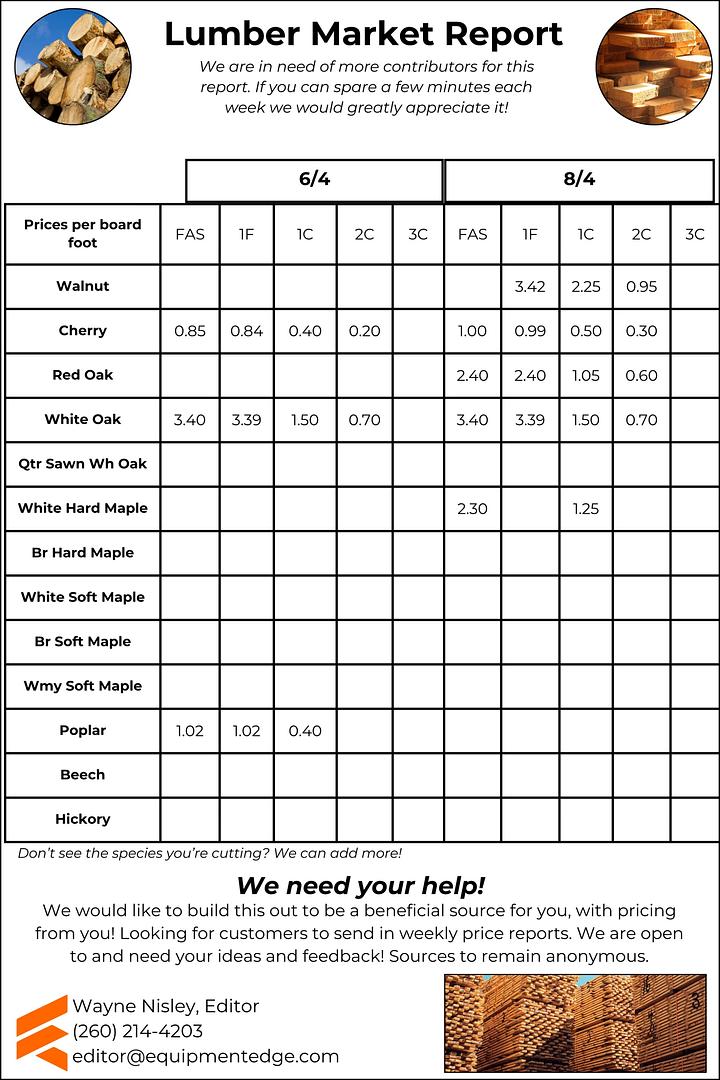 Lumber Market Report

We are in need of more contributors for this report. If you can spare a few minutes each week we would greatly appreciate it!

| | 6/4 | | | | | 8/4 | | | | |
|---|---|---|---|---|---|---|---|---|---|---|
| Prices per board foot | FAS | 1F | 1C | 2C | 3C | FAS | 1F | 1C | 2C | 3C |
| Walnut | | | | | | | 3.42 | 2.25 | 0.95 | |
| Cherry | 0.85 | 0.84 | 0.40 | 0.20 | | 1.00 | 0.99 | 0.50 | 0.30 | |
| Red Oak | | | | | | 2.40 | 2.40 | 1.05 | 0.60 | |
| White Oak | 3.40 | 3.39 | 1.50 | 0.70 | | 3.40 | 3.39 | 1.50 | 0.70 | |
| Qtr Sawn Wh Oak | | | | | | | | | | |
| White Hard Maple | | | | | | 2.30 | | 1.25 | | |
| Br Hard Maple | | | | | | | | | | |
| White Soft Maple | | | | | | | | | | |
| Br Soft Maple | | | | | | | | | | |
| Wmy Soft Maple | | | | | | | | | | |
| Poplar | 1.02 | 1.02 | 0.40 | | | | | | | |
| Beech | | | | | | | | | | |
| Hickory | | | | | | | | | | |

Don't see the species you're cutting? We can add more!

We need your help!

We would like to build this out to be a beneficial source for you, with pricing from you! Looking for customers to send in weekly price reports. We are open to and need your ideas and feedback! Sources to remain anonymous.

Wayne Nisley, Editor
(260) 214-4203
editor@equipmentedge.com